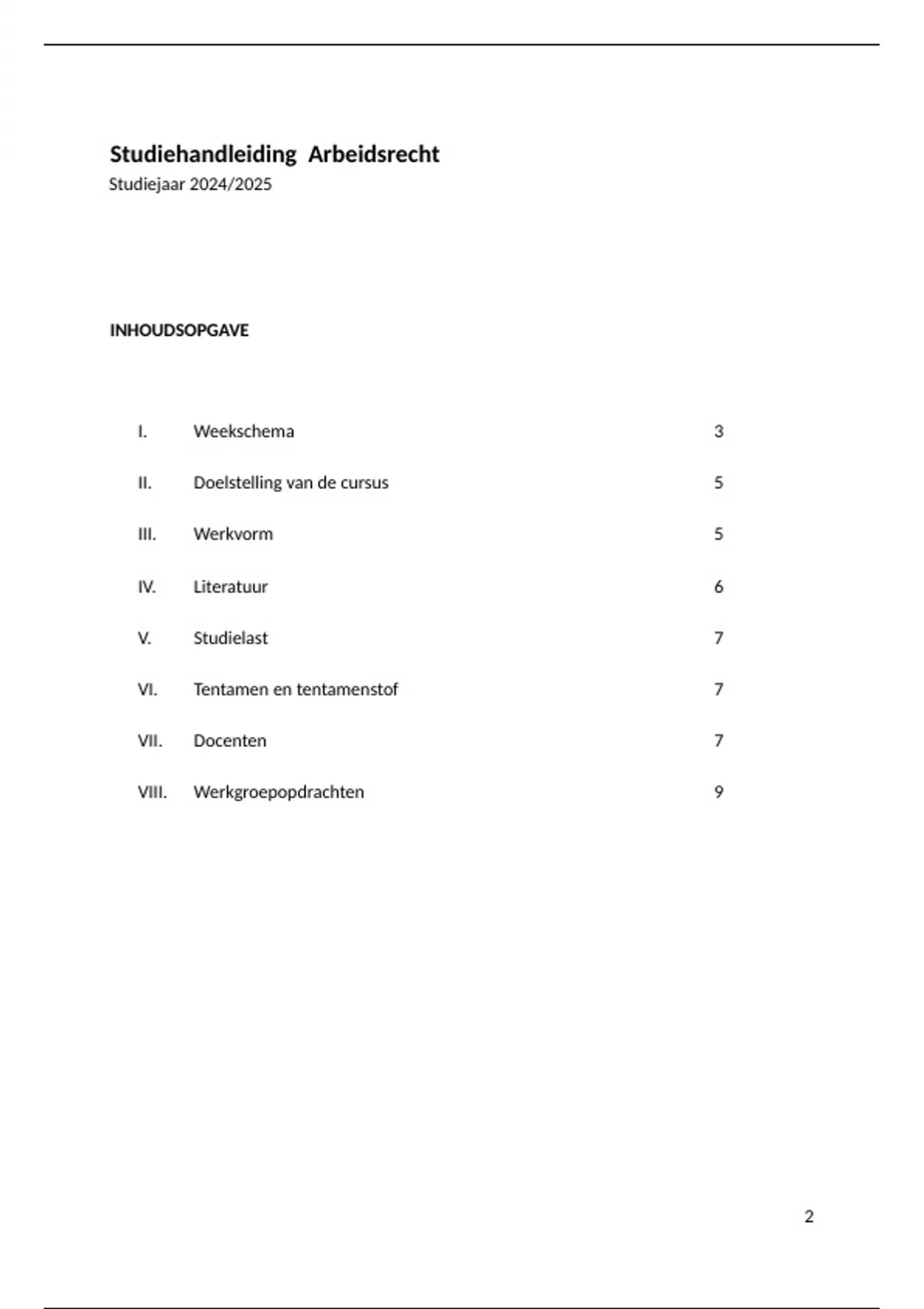 Studiehandleiding Arbeidsrecht
Studiejaar 2024/2025

INHOUDSOPGAVE

I. Weekschema 3

II. Doelstelling van de cursus 5

III. Werkvorm 5

IV. Literatuur 6

V. Studielast 7

VI. Tentamen en tentamenstof 7

VII. Docenten 7

VIII. Werkgroepopdrachten 9

2